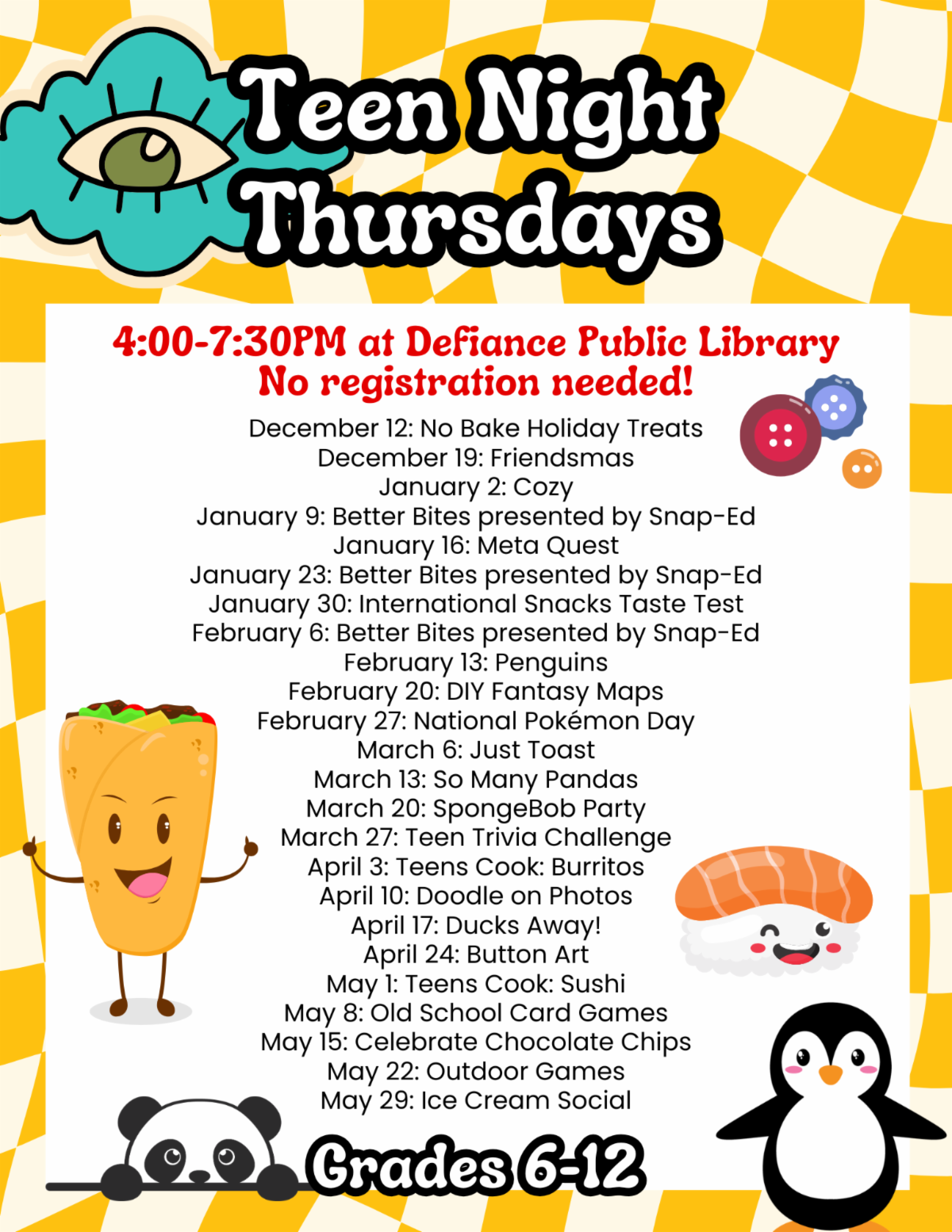 Teen Night Thursdays

4:00-7:30PM at Defiance Public Library
No registration needed!

December 12: No Bake Holiday Treats
December 19: Friendsmas
January 2: Cozy
January 9: Better Bites presented by Snap-Ed
January 16: Meta Quest
January 23: Better Bites presented by Snap-Ed
January 30: International Snacks Taste Test
February 6: Better Bites presented by Snap-Ed
February 13: Penguins
February 20: DIY Fantasy Maps
February 27: National Pokémon Day
March 6: Just Toast
March 13: So Many Pandas
March 20: SpongeBob Party
March 27: Teen Trivia Challenge
April 3: Teens Cook: Burritos
April 10: Doodle on Photos
April 17: Ducks Away!
April 24: Button Art
May 1: Teens Cook: Sushi
May 8: Old School Card Games
May 15: Celebrate Chocolate Chips
May 22: Outdoor Games
May 29: Ice Cream Social

Grades 6-12